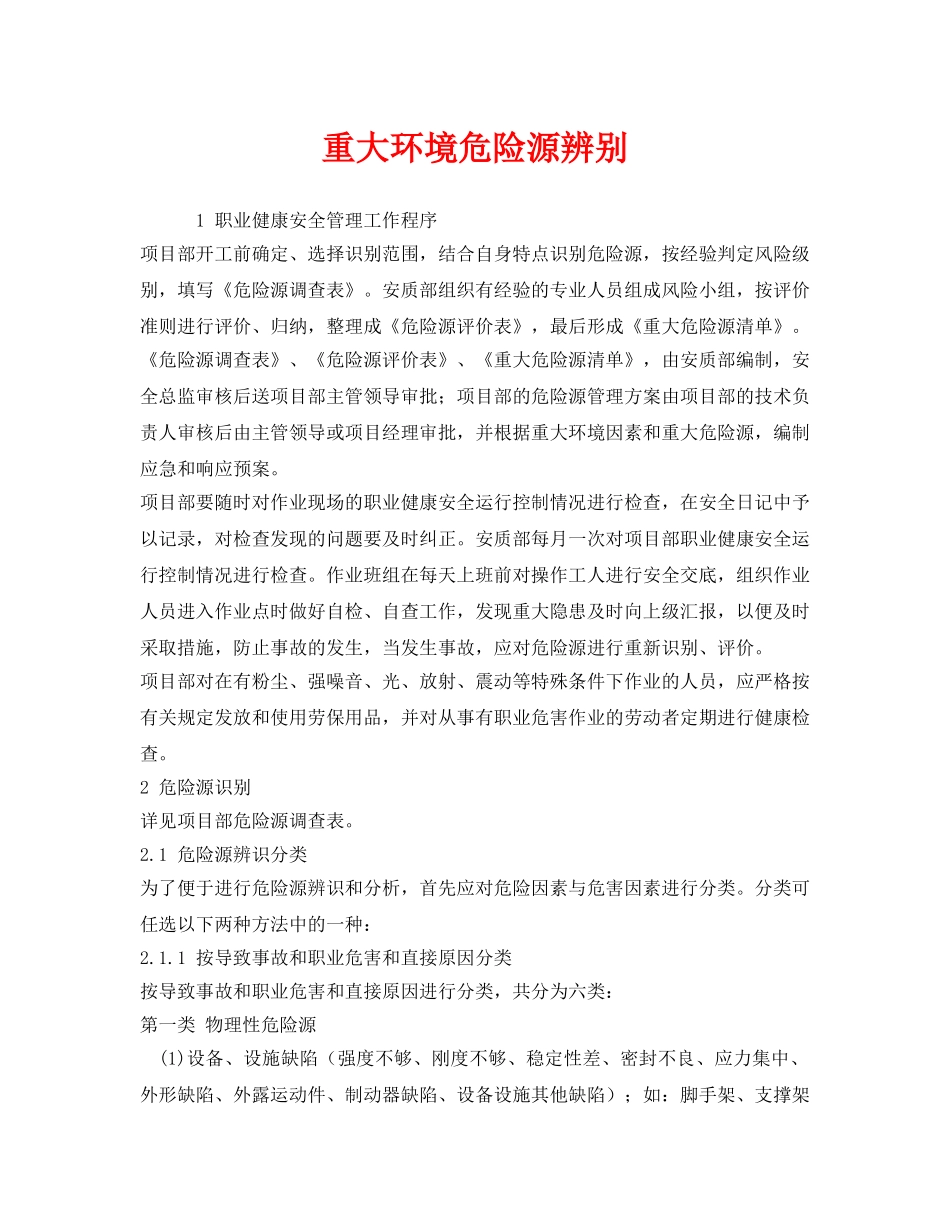 重大环境危险源辨别

1 职业健康安全管理工作程序

项目部开工前确定、选择识别范围，结合自身特点识别危险源，按经验判定风险级别，填写《危险源调查表》。安质部组织有经验的专业人员组成风险小组，按评价准则进行评价、归纳，整理成《危险源评价表》，最后形成《重大危险源清单》。《危险源调查表》、《危险源评价表》、《重大危险源清单》，由安质部编制，安全总监审核后送项目部主管领导审批；项目部的危险源管理方案由项目部的技术负责人审核后由主管领导或项目经理审批，并根据重大环境因素和重大危险源，编制应急和响应预案。

项目部要随时对作业现场的职业健康安全运行控制情况进行检查，在安全日记中予以记录，对检查发现的问题要及时纠正。安质部每月一次对项目部职业健康安全运行控制情况进行检查。作业班组在每天上班前对操作工人进行安全交底，组织作业人员进入作业点时做好自检、自查工作，发现重大隐患及时向上级汇报，以便及时采取措施，防止事故的发生，当发生事故，应对危险源进行重新识别、评价。

项目部对在有粉尘、强噪音、光、放射、震动等特殊条件下作业的人员，应严格按有关规定发放和使用劳保用品，并对从事有职业危害作业的劳动者定期进行健康检查。

2 危险源识别

详见项目部危险源调查表。

2.1 危险源辨识分类

为了便于进行危险源辨识和分析，首先应对危险因素与危害因素进行分类。分类可任选以下两种方法中的一种：

2.1.1 按导致事故和职业危害和直接原因分类

按导致事故和职业危害和直接原因进行分类，共分为六类：

第一类 物理性危险源

(1)设备、设施缺陷（强度不够、刚度不够、稳定性差、密封不良、应力集中、外形缺陷、外露运动件、制动器缺陷、设备设施其他缺陷）；如：脚手架、支撑架